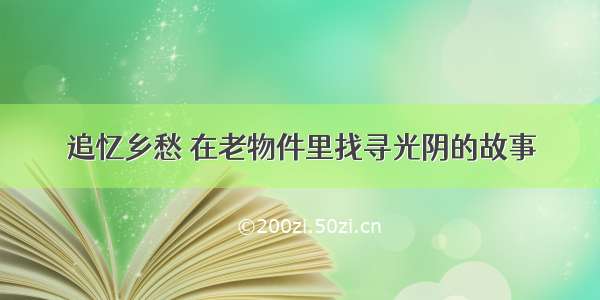 追忆乡愁 在老物件里找寻光阴的故事

©200zi.50zi.cn